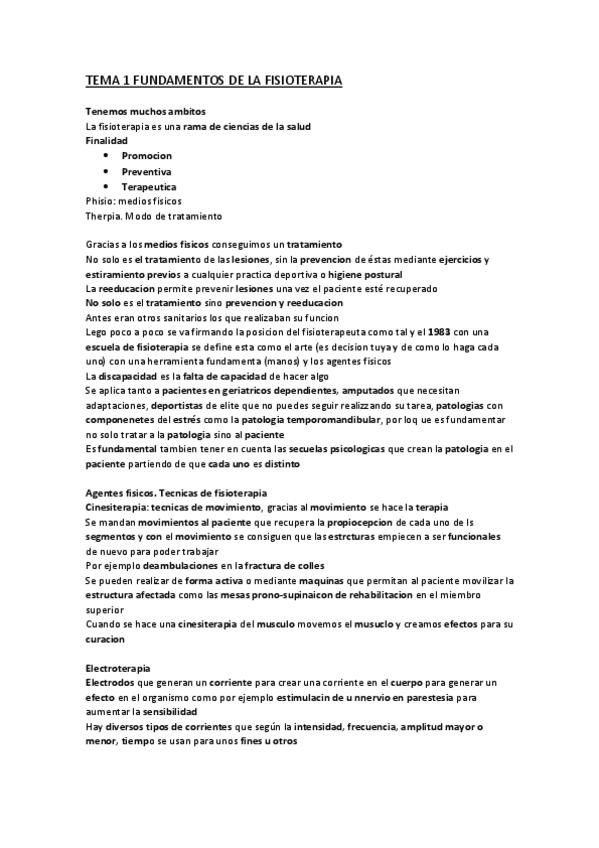 TEMA 1 FUNDAMENTOS DE LA FISIOTERAPIA

Tenemos muchos ambitos
La fisioterapia es una rama de ciencias de la salud
Finalidad
• Promocion
• Preventiva
• Terapeutica
Phisio: medios fisicos
Therpia. Modo de tratamiento

Gracias a los medios fisicos conseguimos un tratamiento
No solo es el tratamiento de las lesiones, sin la prevencion de éstas mediante ejercicios y estiramiento previos a cualquier practica deportiva o higiene postural
La reeducacion permite prevenir lesiones una vez el paciente esté recuperado
No solo es el tratamiento sino prevencion y reeducacion
Antes eran otros sanitarios los que realizaban su funcion
Lego poco a poco se va firmando la posicion del fisioterapeuta como tal y el 1983 con una escuela de fisioterapia se define esta como el arte (es decision tuya y de como lo haga cada uno) con una herramienta fundamenta (manos) y los agentes fisicos
La discapacidad es la falta de capacidad de hacer algo
Se aplica tanto a pacientes en geriatricos dependientes, amputados que necesitan adaptaciones, deportistas de elite que no puedes seguir realizzando su tarea, patologias con componenetes del estrés como la patologia temporomandibular, por loq ue es fundamentar no solo tratar a la patologia sino al paciente
Es fundamental tambien tener en cuenta las secuelas psicologicas que crean la patologia en el paciente partiendo de que cada uno es distinto

Agentes fisicos. Tecnicas de fisioterapia
Cinesiterapia: tecnicas de movimiento, gracias al movimiento se hace la terapia
Se mandan movimientos al paciente que recupera la propiocepcion de cada uno de ls segmentos y con el movimiento se consiguen que las estrcturas empiecen a ser funcionales de nuevo para poder trabajar
Por ejemplo deambulaciones en la fractura de colles
Se pueden realizar de forma activa o mediante maquinas que permitan al paciente movilizar la estructura afectada como las mesas prono-supinaicon de rehabilitacion en el miembro superior
Cuando se hace una cinesiterapia del musculo movemos el musuclo y creamos efectos para su curacion

Electroterapia
Electrodos que generan un corriente para crear una corriente en el cuerpo para generar un efecto en el organismo como por ejemplo estimulacin de u nnervio en parestesia para aumentar la sensibilidad
Hay diversos tipos de corrientes que según la intensidad, frecuencia, amplitud mayor o menor, tiempo se usan para unos fines u otros